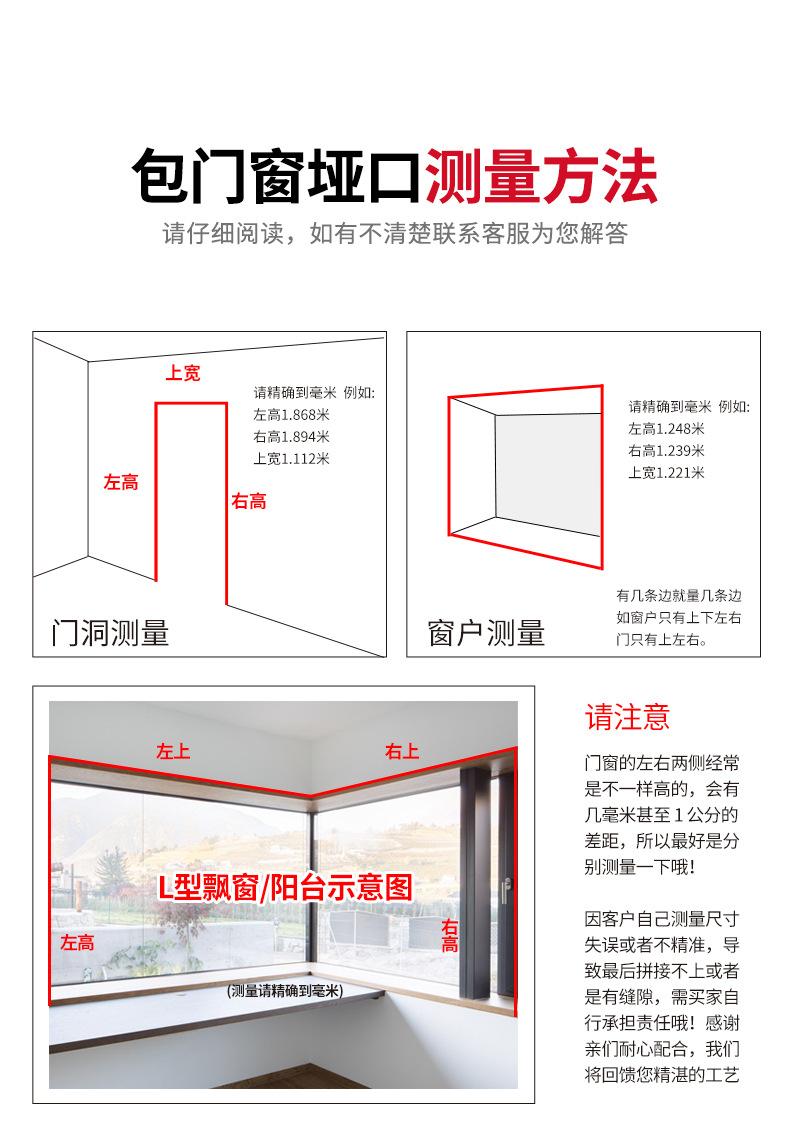 包门窗垭口测量方法

请仔细阅读，如有不清楚联系客服为您解答

上宽

请精确到毫米 例如:
左高1.868米
右高1.894米
上宽1.112米

左高

右高

门洞测量

请精确到毫米 例如:
左高1.248米
右高1.239米
上宽1.221米

有几条边就量几条边
如窗户只有上下左右
门只有上左右。

窗户测量

左上

右上

L型飘窗/阳台示意图

左高

右高

(测量请精确到毫米)

请注意

门窗的左右两侧经常是不一样高的，会有几毫米甚至1公分的差距，所以最好是分别测量一下哦!

因客户自己测量尺寸失误或者不精准，导致最后拼接不上或者是有缝隙，需买家自行承担责任哦！感谢亲们耐心配合，我们将回馈您精湛的工艺